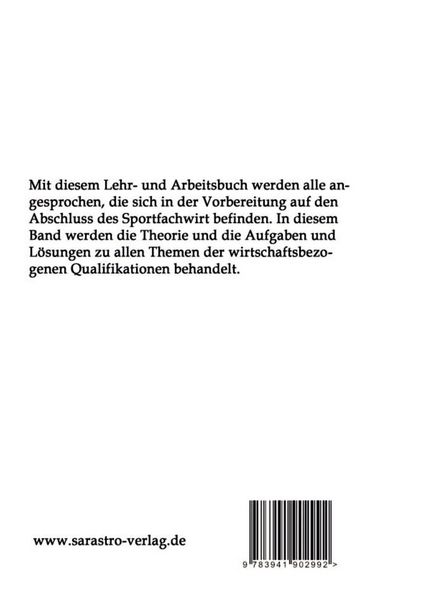 Mit diesem Lehr- und Arbeitsbuch werden alle angesprochen, die sich in der Vorbereitung auf den Abschluss des Sportfachwirt befinden. In diesem Band werden die Theorie und die Aufgaben und Lösungen zu allen Themen der wirtschaftsbezogenen Qualifikationen behandelt.

www.sarastro-verlag.de

9 783941 902992 >